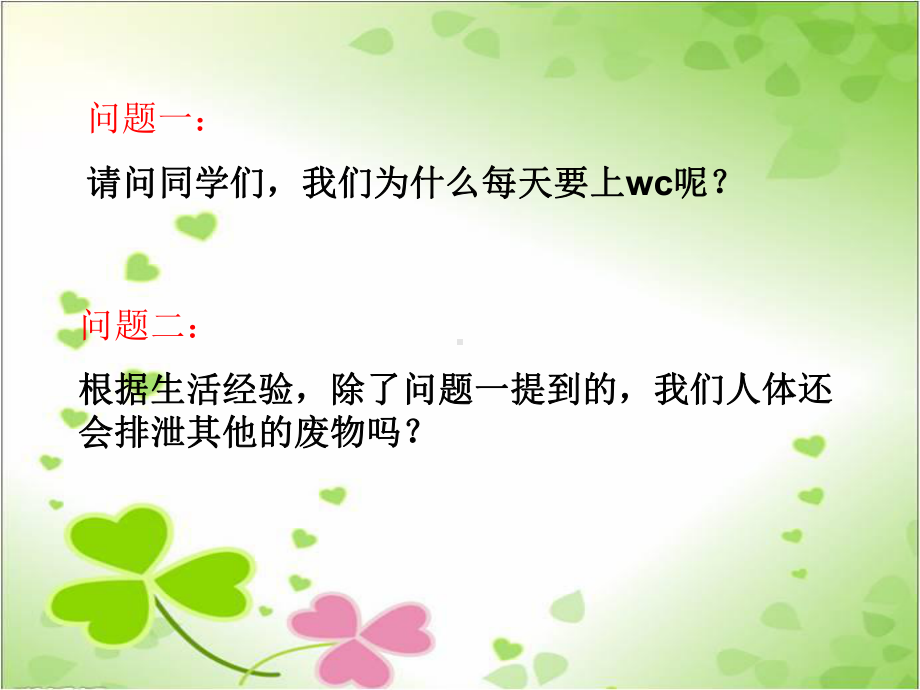 问题一：

请问同学们，我们为什么每天要上wc呢？

问题二：

根据生活经验，除了问题一提到的，我们人体还会排泄其他的废物吗？